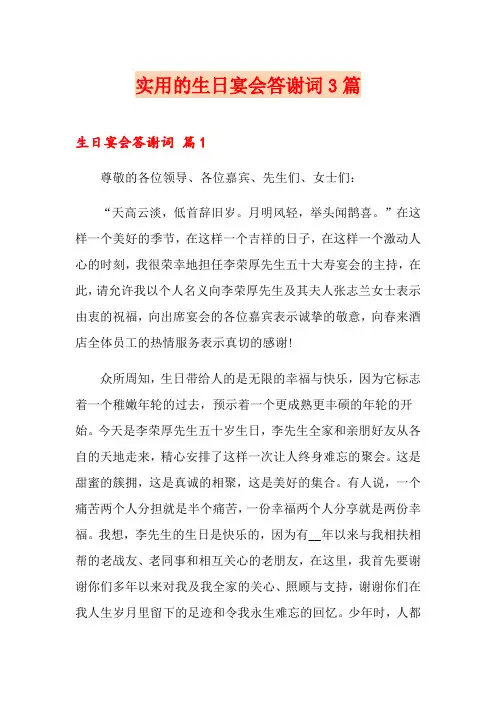 实用的生日宴会答谢词3篇

生日宴会答谢词 篇1

尊敬的各位领导、各位嘉宾、先生们、女士们:

“天高云淡，低首辞旧岁。月明风轻，举头闻鹊喜。”在这样一个美好的季节，在这样一个吉祥的日子，在这样一个激动人心的时刻，我很荣幸地担任李荣厚先生五十大寿宴会的主持，在此，请允许我以个人名义向李荣厚先生及其夫人张志兰女士表示由衷的祝福，向出席宴会的各位嘉宾表示诚挚的敬意，向春来酒店全体员工的热情服务表示真切的感谢!

众所周知，生日带给人的是无限的幸福与快乐，因为它标志着一个稚嫩年轮的过去，预示着一个更成熟更丰硕的年轮的开始。今天是李荣厚先生五十岁生日，李先生全家和亲朋好友从各自的天地走来，精心安排了这样一次让人终身难忘的聚会。这是甜蜜的簇拥，这是真诚的相聚，这是美好的集合。有人说，一个痛苦两个人分担就是半个痛苦，一份幸福两个人分享就是两份幸福。我想，李先生的生日是快乐的，因为有__年以来与我相扶相帮的老战友、老同事和相互关心的老朋友，在这里，我首先要谢谢你们多年以来对我及我全家的关心、照顾与支持，谢谢你们在我人生岁月里留下的足迹和令我永生难忘的回忆。少年时，人都